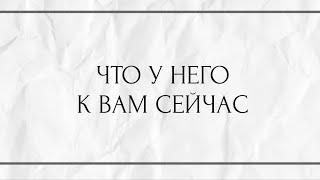 ЧТО У НЕГО
К ВАМ СЕЙЧАС